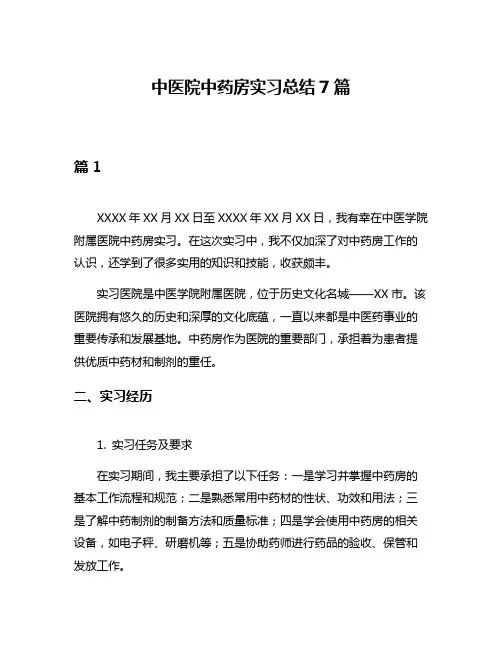 中医院中药房实习总结7篇

篇1

XXXX年XX月XX日至XXXX年XX月XX日，我有幸在中医学院附属医院中药房实习。在这次实习中，我不仅加深了对中药房工作的认识，还学到了很多实用的知识和技能，收获颇丰。

实习医院是中医学院附属医院，位于历史文化名城——XX市。该医院拥有悠久的历史和深厚的文化底蕴，一直以来都是中医药事业的重要传承和发展基地。中药房作为医院的重要部门，承担着为患者提供优质中药材和制剂的重任。

二、实习经历

1. 实习任务及要求

在实习期间，我主要承担了以下任务：一是学习并掌握中药房的基本工作流程和规范；二是熟悉常用中药材的性状、功效和用法；三是了解中药制剂的制备方法和质量标准；四是学会使用中药房的相关设备，如电子秤、研磨机等；五是协助药师进行药品的验收、保管和发放工作。